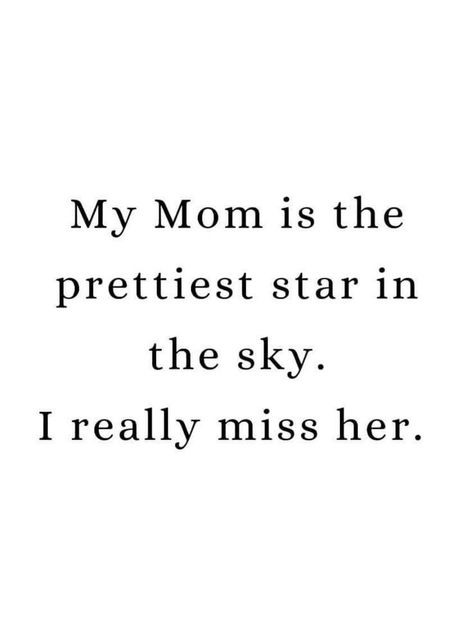 My Mom is the prettiest star in the sky.
I really miss her.